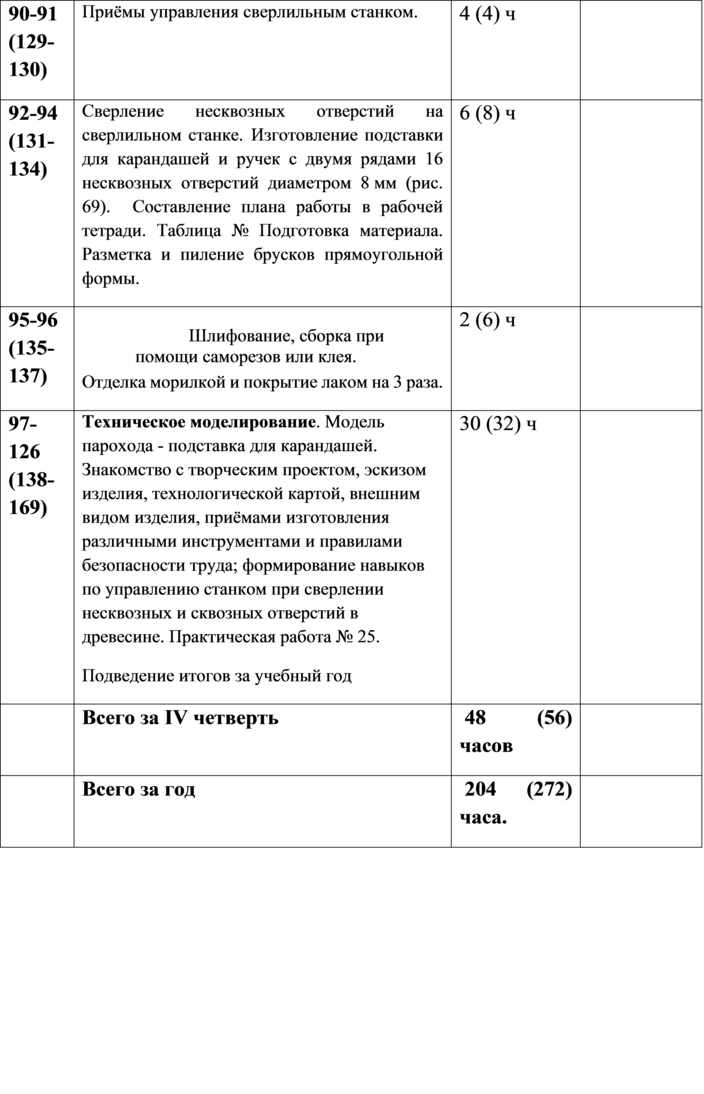 | | | | |
|---|---|---|---|
| 90-91 (129-130) | Приёмы управления сверлильным станком. | 4 (4) ч | |
| 92-94 (131-134) | Сверление несквозных отверстий на сверлильном станке. Изготовление подставки для карандашей и ручек с двумя рядами 16 несквозных отверстий диаметром 8 мм (рис. 69). Составление плана работы в рабочей тетради. Таблица № Подготовка материала. Разметка и пиление брусков прямоугольной формы. | 6 (8) ч | |
| 95-96 (135-137) | Шлифование, сборка при помощи саморезов или клея. Отделка морилкой и покрытие лаком на 3 раза. | 2 (6) ч | |
| 97-126 (138-169) | **Техническое моделирование**. Модель парохода - подставка для карандашей. Знакомство с творческим проектом, эскизом изделия, технологической картой, внешним видом изделия, приёмами изготовления различными инструментами и правилами безопасности труда; формирование навыков по управлению станком при сверлении несквозных и сквозных отверстий в древесине. Практическая работа № 25. Подведение итогов за учебный год | 30 (32) ч | |
| | **Всего за IV четверть** | **48 (56) часов** | |
| | **Всего за год** | **204 (272) часа.** | |